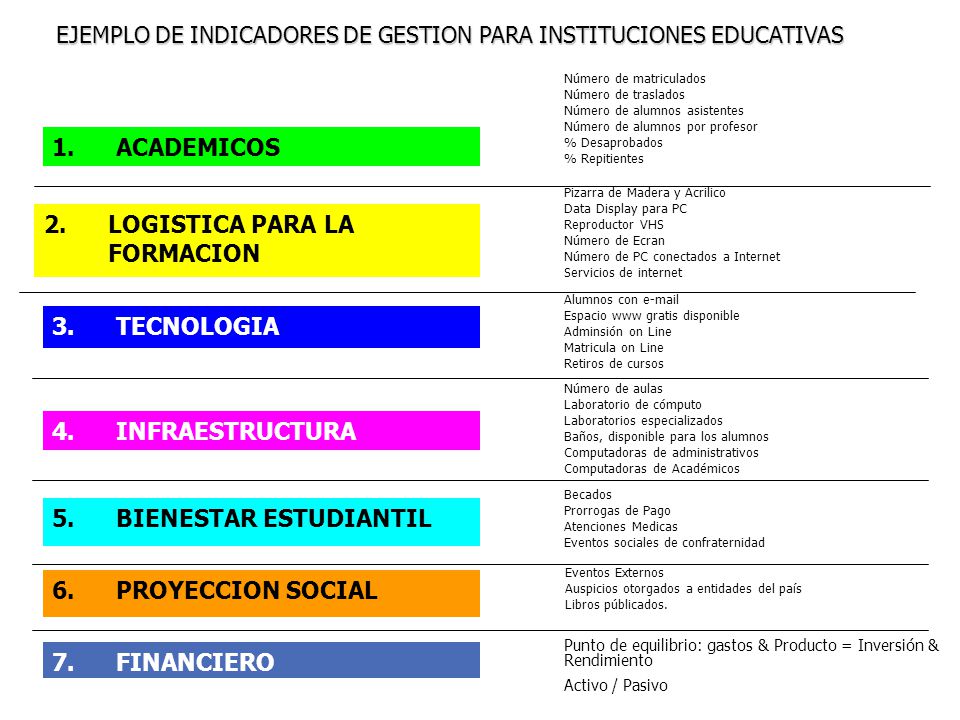 EJEMPLO DE INDICADORES DE GESTION PARA INSTITUCIONES EDUCATIVAS

1. ACADEMICOS

Número de matriculados
Número de traslados
Número de alumnos asistentes
Número de alumnos por profesor
% Desaprobados
% Repitientes

2. LOGISTICA PARA LA FORMACION

Pizarra de Madera y Acrilico
Data Display para PC
Reproductor VHS
Número de Ecran
Número de PC conectados a Internet
Servicios de internet

3. TECNOLOGIA

Alumnos con e-mail
Espacio www gratis disponible
Adminsión on Line
Matricula on Line
Retiros de cursos

4. INFRAESTRUCTURA

Número de aulas
Laboratorio de cómputo
Laboratorios especializados
Baños, disponible para los alumnos
Computadoras de administrativos
Computadoras de Académicos

5. BIENESTAR ESTUDIANTIL

Becados
Prorrogas de Pago
Atenciones Medicas
Eventos sociales de confraternidad

6. PROYECCION SOCIAL

Eventos Externos
Auspicios otorgados a entidades del país
Libros públicados.

7. FINANCIERO

Punto de equilibrio: gastos & Producto = Inversión & Rendimiento

Activo / Pasivo